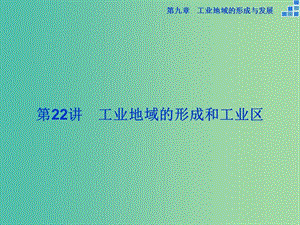 第九章　工业地域的形成与发展

第22讲　工业地域的形成和工业区